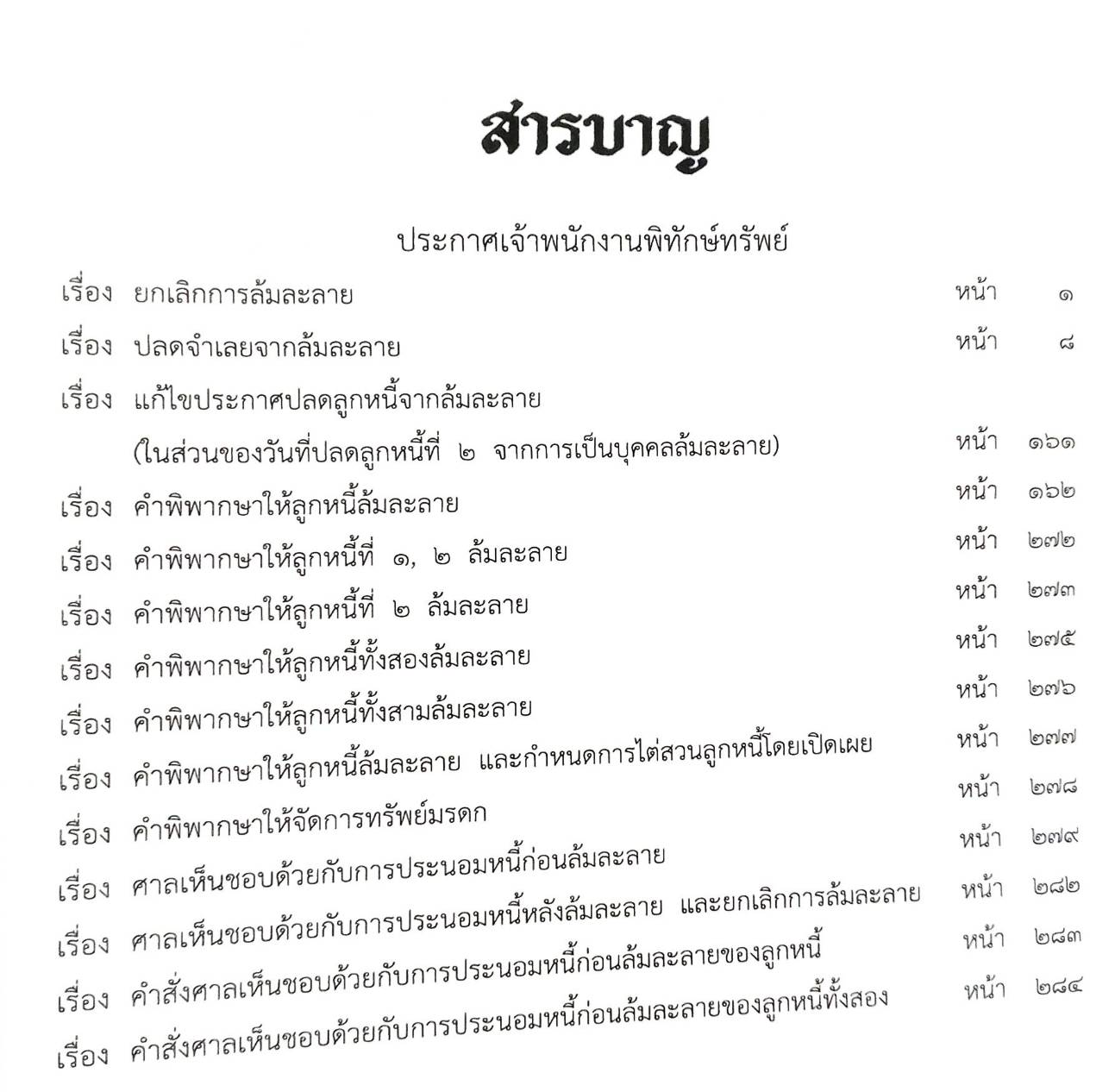 สารบาญ

ประกาศเจ้าพนักงานพิทักษ์ทรัพย์

เรื่อง ยกเลิกการล้มละลาย หน้า ๑

เรื่อง ปลดจำเลยจากล้มละลาย หน้า ๘

เรื่อง แก้ไขประกาศปลดลูกหนี้จากล้มละลาย (ในส่วนของวันที่ปลดลูกหนี้ที่ ๒ จากการเป็นบุคคลล้มละลาย) หน้า ๑๖๑

เรื่อง คำพิพากษาให้ลูกหนี้ล้มละลาย หน้า ๑๖๒

เรื่อง คำพิพากษาให้ลูกหนี้ที่ ๑, ๒ ล้มละลาย หน้า ๒๗๒

เรื่อง คำพิพากษาให้ลูกหนี้ที่ ๒ ล้มละลาย หน้า ๒๗๓

เรื่อง คำพิพากษาให้ลูกหนี้ทั้งสองล้มละลาย หน้า ๒๗๕

เรื่อง คำพิพากษาให้ลูกหนี้ทั้งสามล้มละลาย หน้า ๒๗๖

เรื่อง คำพิพากษาให้ลูกหนี้ล้มละลาย และกำหนดการไต่สวนลูกหนี้โดยเปิดเผย หน้า ๒๗๗

เรื่อง คำพิพากษาให้จัดการทรัพย์มรดก หน้า ๒๗๘

เรื่อง ศาลเห็นชอบด้วยกับการประนอมหนี้ก่อนล้มละลาย หน้า ๒๗๙

เรื่อง ศาลเห็นชอบด้วยกับการประนอมหนี้หลังล้มละลาย และยกเลิกการล้มละลาย หน้า ๒๘๒

เรื่อง คำสั่งศาลเห็นชอบด้วยกับการประนอมหนี้ก่อนล้มละลายของลูกหนี้ หน้า ๒๘๓

เรื่อง คำสั่งศาลเห็นชอบด้วยกับการประนอมหนี้ก่อนล้มละลายของลูกหนี้ทั้งสอง หน้า ๒๘๔